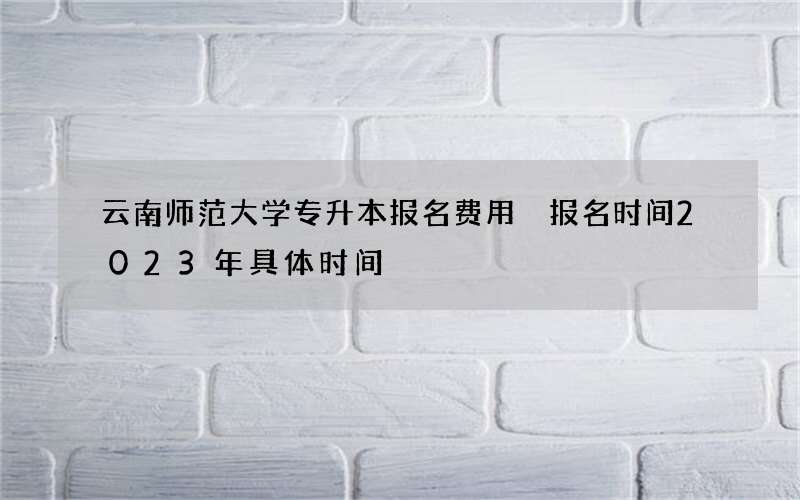 云南师范大学专升本报名费用 报名时间2023年具体时间